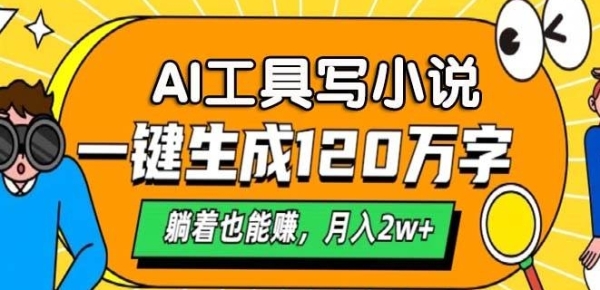 AI工具写小说
一键生成120万字
躺着也能赚，月入2w+